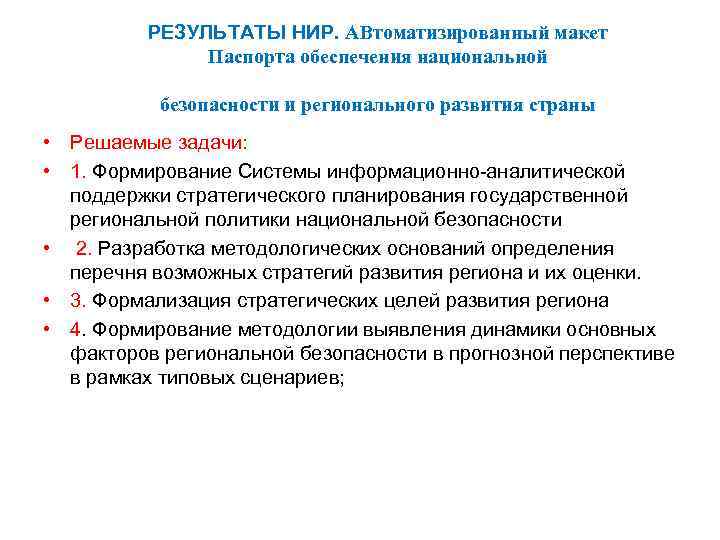 РЕЗУЛЬТАТЫ НИР. Автоматизированный макет Паспорта обеспечения национальной

безопасности и регионального развития страны

• Решаемые задачи:
• 1. Формирование Системы информационно-аналитической поддержки стратегического планирования государственной региональной политики национальной безопасности
• 2. Разработка методологических оснований определения перечня возможных стратегий развития региона и их оценки.
• 3. Формализация стратегических целей развития региона
• 4. Формирование методологии выявления динамики основных факторов региональной безопасности в прогнозной перспективе в рамках типовых сценариев;